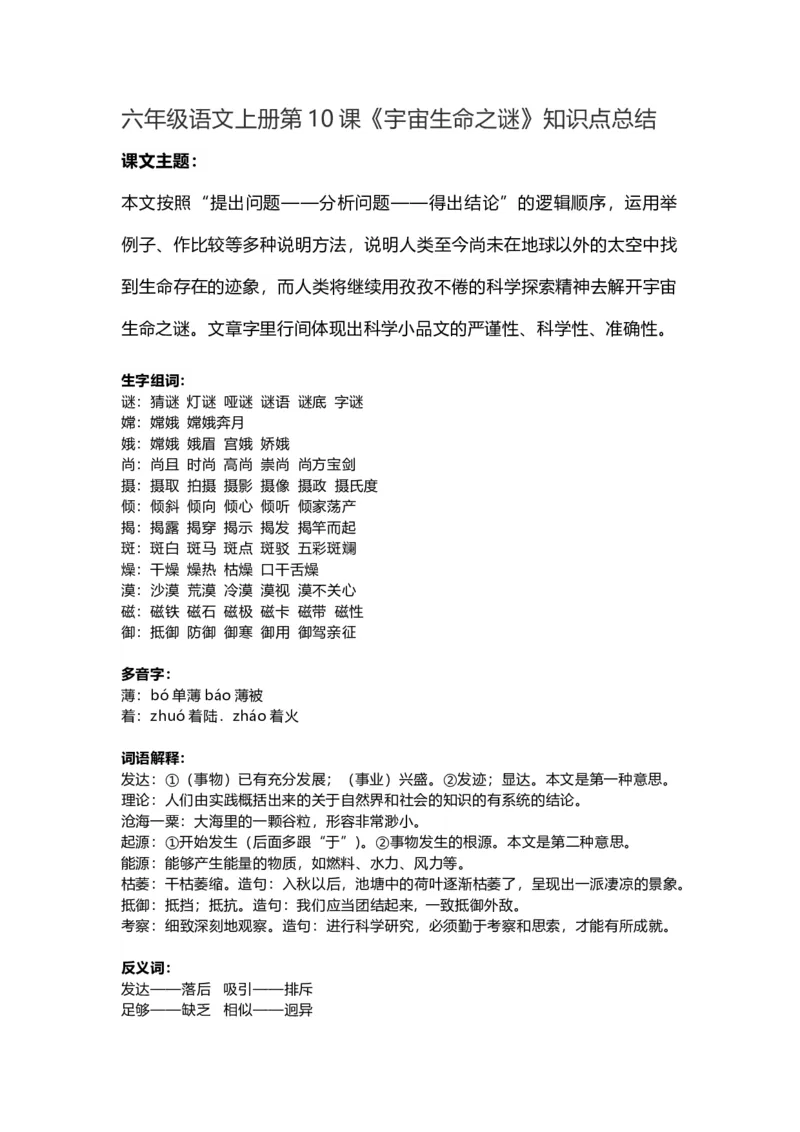 六年级语文上册第10课《宇宙生命之谜》知识点总结

课文主题：

本文按照“提出问题——分析问题——得出结论”的逻辑顺序，运用举例子、作比较等多种说明方法，说明人类至今尚未在地球以外的太空中找到生命存在的迹象，而人类将继续用孜孜不倦的科学探索精神去解开宇宙生命之谜。文章字里行间体现出科学小品文的严谨性、科学性、准确性。

生字组词：
谜：猜谜 灯谜 哑谜 谜语 谜底 字谜
嫦：嫦娥 嫦娥奔月
娥：嫦娥 娥眉 宫娥 娇娥
尚：尚且 时尚 高尚 崇尚 尚方宝剑
摄：摄取 拍摄 摄影 摄像 摄政 摄氏度
倾：倾斜 倾向 倾心 倾听 倾家荡产
揭：揭露 揭穿 揭示 揭发 揭竿而起
斑：斑白 斑马 斑点 斑驳 五彩斑斓
燥：干燥 燥热 枯燥 口干舌燥
漠：沙漠 荒漠 冷漠 漠视 漠不关心
磁：磁铁 磁石 磁极 磁卡 磁带 磁性
御：抵御 防御 御寒 御用 御驾亲征

多音字：
薄：bó单薄 báo薄被
着：zhuó着陆．zháo着火

词语解释：
发达：①（事物）已有充分发展；（事业）兴盛。②发迹；显达。本文是第一种意思。
理论：人们由实践概括出来的关于自然界和社会的知识的有系统的结论。
沧海一粟：大海里的一颗谷粒，形容非常渺小。
起源：①开始发生（后面多跟“于”）。②事物发生的根源。本文是第二种意思。
能源：能够产生能量的物质，如燃料、水力、风力等。
枯萎：干枯萎缩。造句：入秋以后，池塘中的荷叶逐渐枯萎了，呈现出一派凄凉的景象。
抵御：抵挡；抵抗。造句：我们应当团结起来，一致抵御外敌。
考察：细致深刻地观察。造句：进行科学研究，必须勤于考察和思索，才能有所成就。

反义词：
发达——落后 吸引——排斥
足够——缺乏 相似——迥异